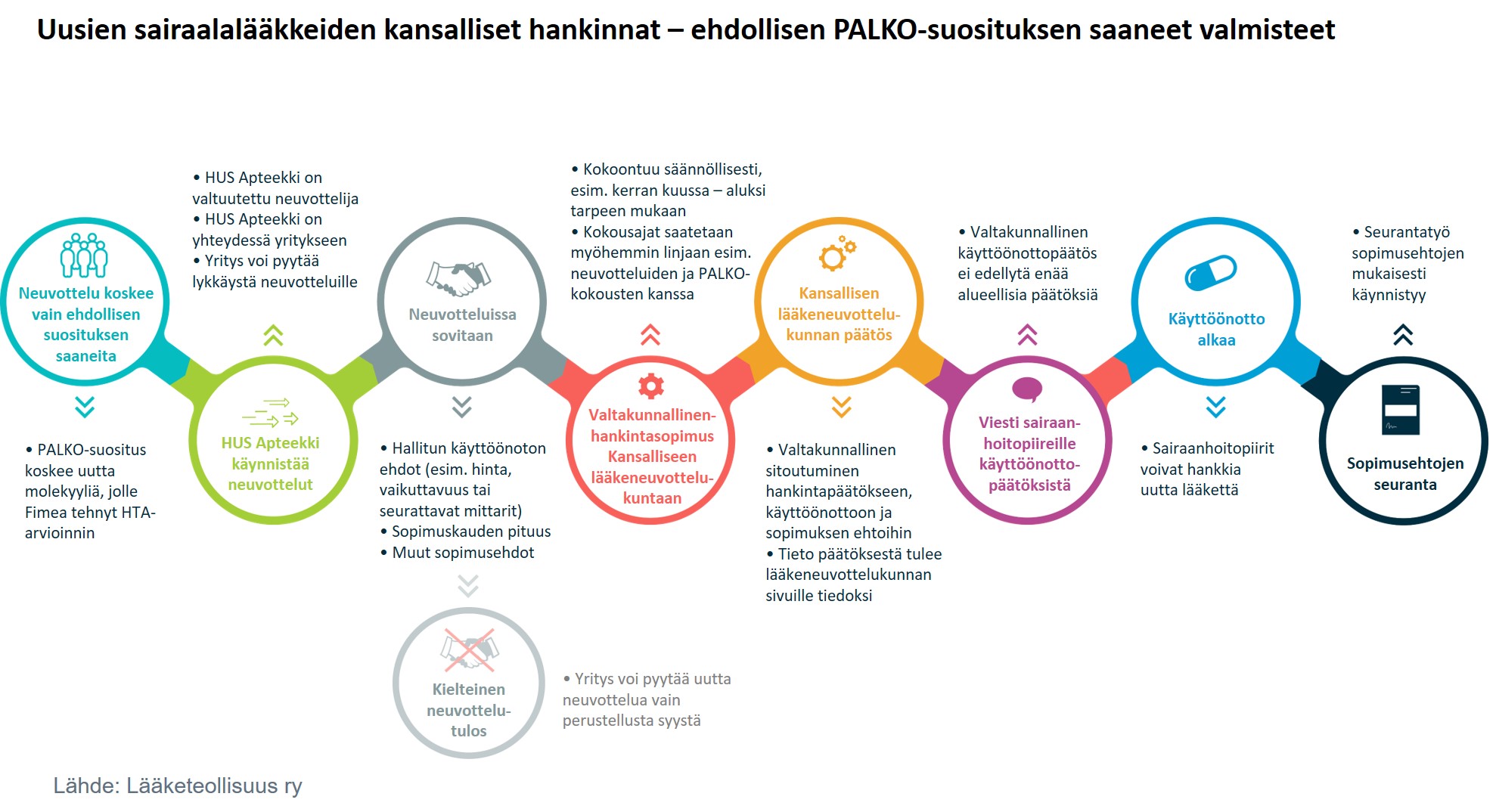 Uusien sairaalalääkkeiden kansalliset hankinnat – ehdollisen PALKO-suosituksen saaneet valmisteet

Neuvottelu koskee vain ehdollisen suosituksen saaneita

• PALKO-suositus koskee uutta molekyyliä, jolle Fimea tehnyt HTA-arvioinnin

• HUS Apteekki on valtuutettu neuvottelija
• HUS Apteekki on yhteydessä yritykseen
• Yritys voi pyytää lykkäystä neuvotteluille

HUS Apteekki käynnistää neuvottelut

Neuvotteluissa sovitaan

• Hallitun käyttöönoton ehdot (esim. hinta, vaikuttavuus tai seurattavat mittarit)
• Sopimuskauden pituus
• Muut sopimusehdot

Kielteinen neuvottelutulos

• Yritys voi pyytää uutta neuvottelua vain perustellusta syystä

• Kokoontuu säännöllisesti, esim. kerran kuussa – aluksi tarpeen mukaan
• Kokousajat saatetaan myöhemmin linjaan esim. neuvotteluiden ja PALKO-kokousten kanssa

Valtakunnallinen-hankintasopimus Kansalliseen lääkeneuvottelukuntaan

Kansallisen lääkeneuvottelukunnan päätös

• Valtakunnallinen sitoutuminen hankintapäätökseen, käyttöönottoon ja sopimuksen ehtoihin
• Tieto päätöksestä tulee lääkeneuvottelukunnan sivuille tiedoksi

• Valtakunnallinen käyttöönottopäätös ei edellytä enää alueellisia päätöksiä

Viesti sairaanhoitopiireille käyttöönottopäätöksistä

Käyttöönotto alkaa

• Sairaanhoitopiirit voivat hankkia uutta lääkettä

• Seurantatyö sopimusehtojen mukaisesti käynnistyy

Sopimusehtojen seuranta

Lähde: Lääketeollisuus ry